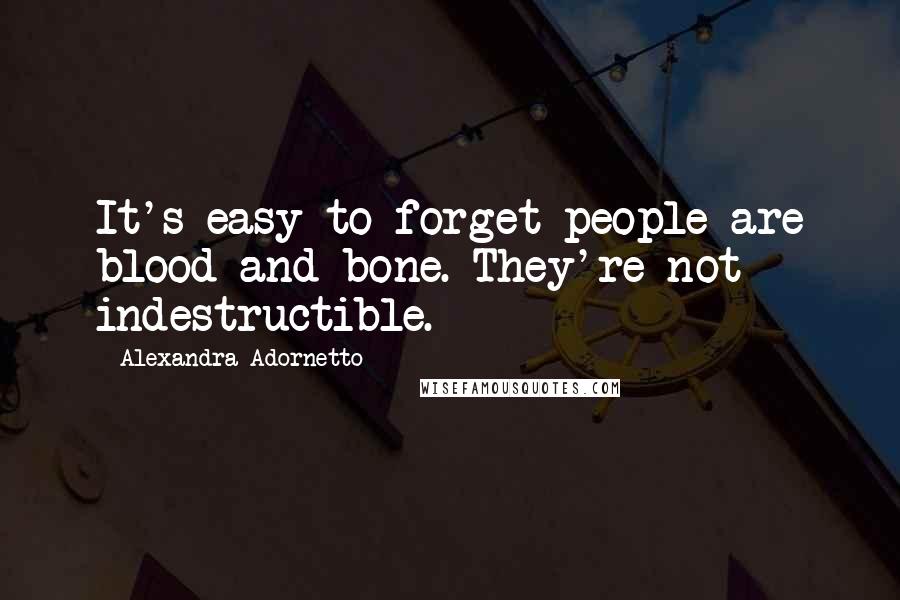 It's easy to forget people are blood and bone. They're not indestructible.

Alexandra Adornetto

WISEFAMOUSQUOTES.COM